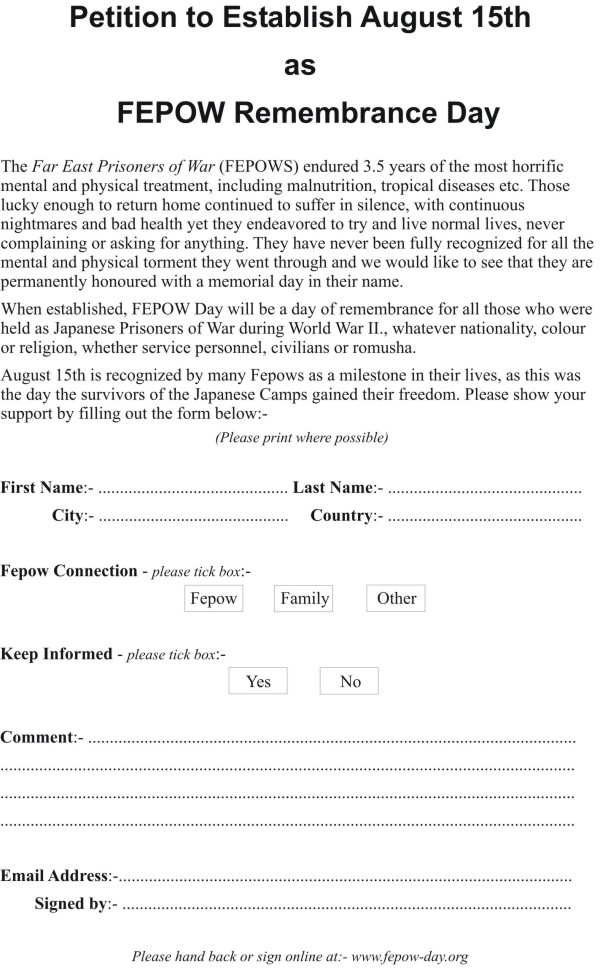 Petition to Establish August 15th
as
FEPOW Remembrance Day

The Far East Prisoners of War (FEPOWS) endured 3.5 years of the most horrific mental and physical treatment, including malnutrition, tropical diseases etc. Those lucky enough to return home continued to suffer in silence, with continuous nightmares and bad health yet they endeavored to try and live normal lives, never complaining or asking for anything. They have never been fully recognized for all the mental and physical torment they went through and we would like to see that they are permanently honoured with a memorial day in their name.

When established, FEPOW Day will be a day of remembrance for all those who were held as Japanese Prisoners of War during World War II., whatever nationality, colour or religion, whether service personnel, civilians or romusha.

August 15th is recognized by many Fepows as a milestone in their lives, as this was the day the survivors of the Japanese Camps gained their freedom. Please show your support by filling out the form below:-

(Please print where possible)

First Name:- ____ Last Name:- ____
City:- ____ Country:- ____

Fepow Connection - please tick box:-
Fepow Family Other

Keep Informed - please tick box:-
Yes No

Comment:- ____
____
____
____

Email Address:- ____
Signed by:- ____

Please hand back or sign online at:- www.fepow-day.org